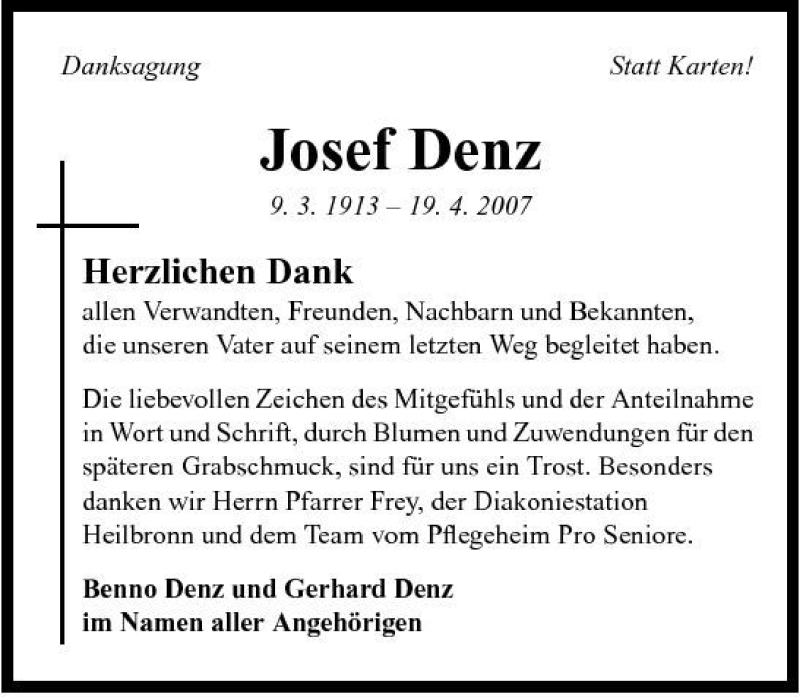 Danksagung

Statt Karten!

Josef Denz

9. 3. 1913 – 19. 4. 2007

Herzlichen Dank

allen Verwandten, Freunden, Nachbarn und Bekannten, die unseren Vater auf seinem letzten Weg begleitet haben.

Die liebevollen Zeichen des Mitgefühls und der Anteilnahme in Wort und Schrift, durch Blumen und Zuwendungen für den späteren Grabschmuck, sind für uns ein Trost. Besonders danken wir Herrn Pfarrer Frey, der Diakoniestation Heilbronn und dem Team vom Pflegeheim Pro Seniore.

Benno Denz und Gerhard Denz
im Namen aller Angehörigen